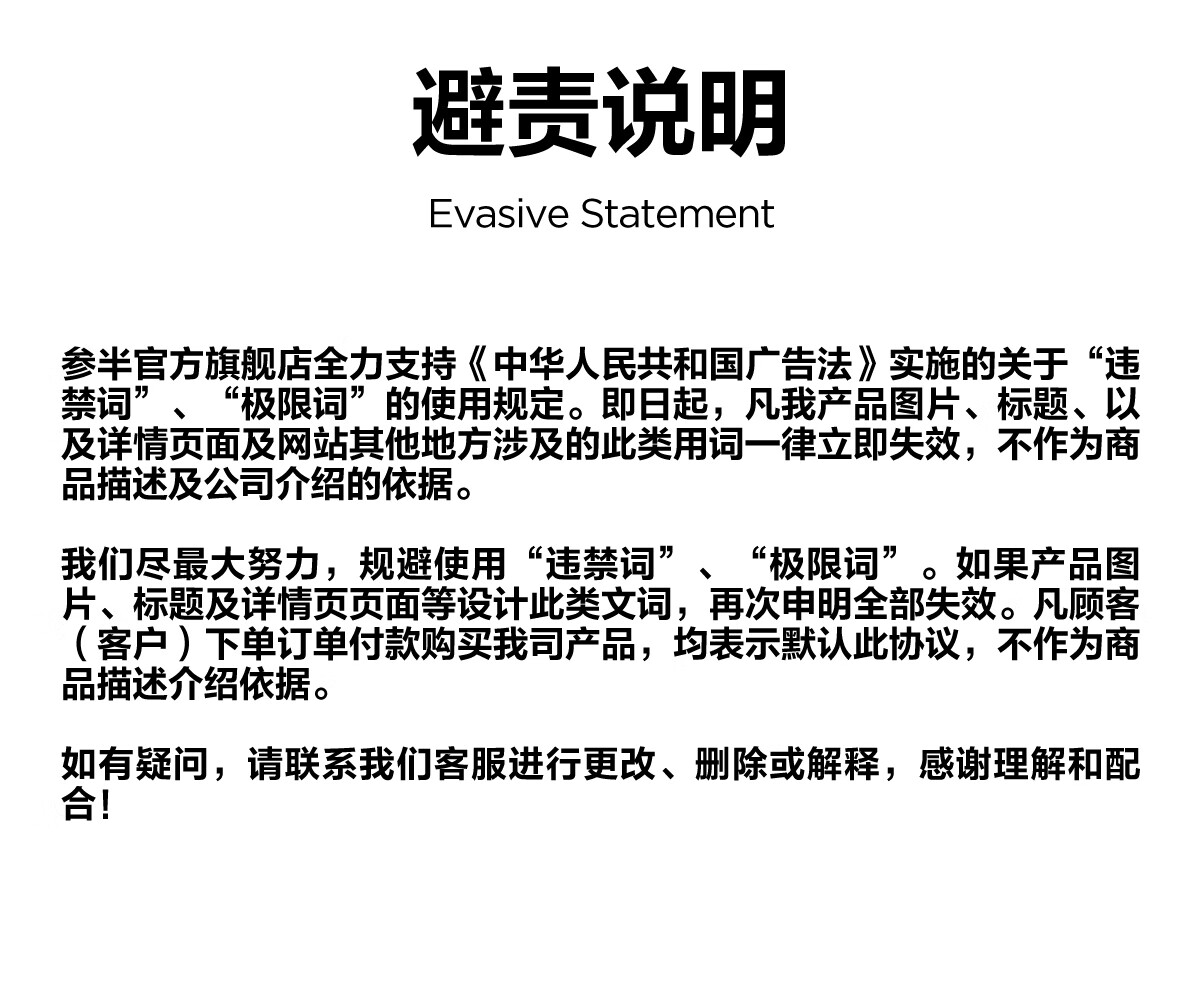 避责说明

Evasive Statement

参半官方旗舰店全力支持《中华人民共和国广告法》实施的关于“违禁词”、“极限词”的使用规定。即日起，凡我产品图片、标题、以及详情页面及网站其他地方涉及的此类用词一律立即失效，不作为商品描述及公司介绍的依据。

我们尽最大努力，规避使用“违禁词”、“极限词”。如果产品图片、标题及详情页页面等设计此类文词，再次申明全部失效。凡顾客（客户）下单订单付款购买我司产品，均表示默认此协议，不作为商品描述介绍依据。

如有疑问，请联系我们客服进行更改、删除或解释，感谢理解和配合！